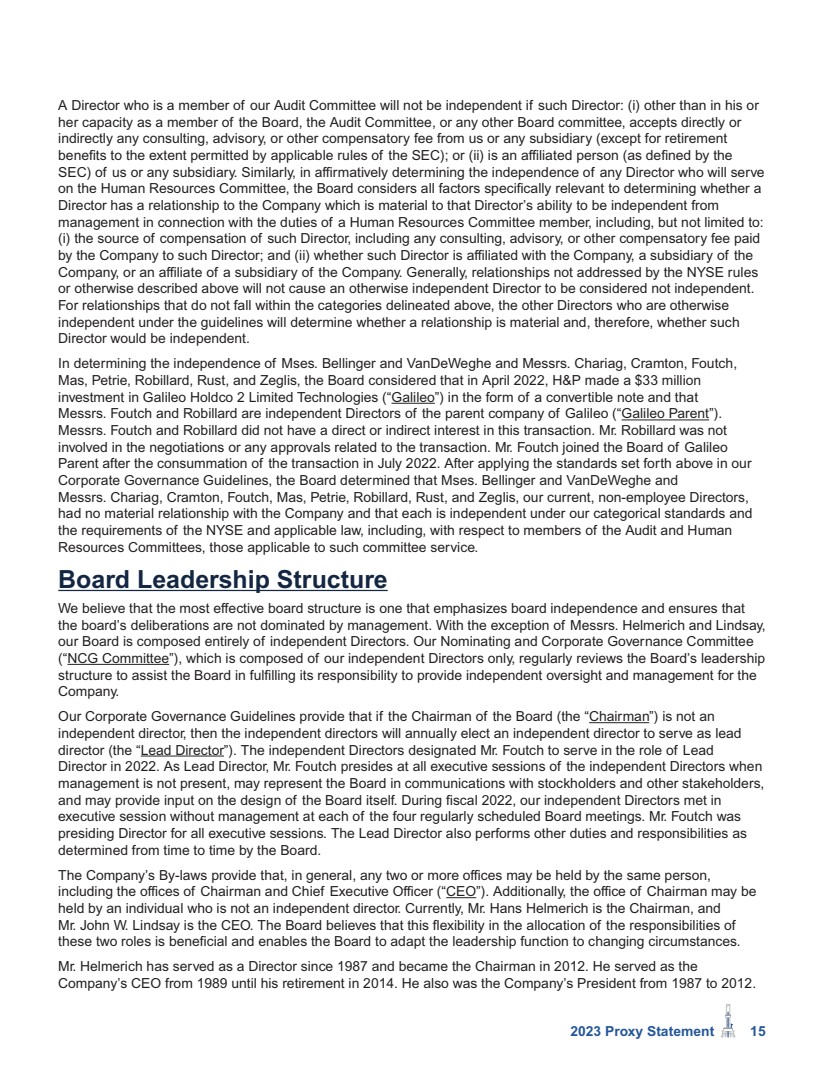 A Director who is a member of our Audit Committee will not be independent if such Director: (i) other than in his or her capacity as a member of the Board, the Audit Committee, or any other Board committee, accepts directly or indirectly any consulting, advisory, or other compensatory fee from us or any subsidiary (except for retirement benefits to the extent permitted by applicable rules of the SEC); or (ii) is an affiliated person (as defined by the SEC) of us or any subsidiary. Similarly, in affirmatively determining the independence of any Director who will serve on the Human Resources Committee, the Board considers all factors specifically relevant to determining whether a Director has a relationship to the Company which is material to that Director's ability to be independent from management in connection with the duties of a Human Resources Committee member, including, but not limited to: (i) the source of compensation of such Director, including any consulting, advisory, or other compensatory fee paid by the Company to such Director; and (ii) whether such Director is affiliated with the Company, a subsidiary of the Company, or an affiliate of a subsidiary of the Company. Generally, relationships not addressed by the NYSE rules or otherwise described above will not cause an otherwise independent Director to be considered not independent. For relationships that do not fall within the categories delineated above, the other Directors who are otherwise independent under the guidelines will determine whether a relationship is material and, therefore, whether such Director would be independent.

In determining the independence of Mses. Bellinger and VanDeWeghe and Messrs. Chariag, Cramton, Foutch, Mas, Petrie, Robillard, Rust, and Zeglis, the Board considered that in April 2022, H&P made a $33 million investment in Galileo Holdco 2 Limited Technologies ("Galileo") in the form of a convertible note and that Messrs. Foutch and Robillard are independent Directors of the parent company of Galileo ("Galileo Parent"). Messrs. Foutch and Robillard did not have a direct or indirect interest in this transaction. Mr. Robillard was not involved in the negotiations or any approvals related to the transaction. Mr. Foutch joined the Board of Galileo Parent after the consummation of the transaction in July 2022. After applying the standards set forth above in our Corporate Governance Guidelines, the Board determined that Mses. Bellinger and VanDeWeghe and Messrs. Chariag, Cramton, Foutch, Mas, Petrie, Robillard, Rust, and Zeglis, our current, non-employee Directors, had no material relationship with the Company and that each is independent under our categorical standards and the requirements of the NYSE and applicable law, including, with respect to members of the Audit and Human Resources Committees, those applicable to such committee service.

Board Leadership Structure

We believe that the most effective board structure is one that emphasizes board independence and ensures that the board's deliberations are not dominated by management. With the exception of Messrs. Helmerich and Lindsay, our Board is composed entirely of independent Directors. Our Nominating and Corporate Governance Committee ("NCG Committee"), which is composed of our independent Directors only, regularly reviews the Board's leadership structure to assist the Board in fulfilling its responsibility to provide independent oversight and management for the Company.

Our Corporate Governance Guidelines provide that if the Chairman of the Board (the "Chairman") is not an independent director, then the independent directors will annually elect an independent director to serve as lead director (the "Lead Director"). The independent Directors designated Mr. Foutch to serve in the role of Lead Director in 2022. As Lead Director, Mr. Foutch presides at all executive sessions of the independent Directors when management is not present, may represent the Board in communications with stockholders and other stakeholders, and may provide input on the design of the Board itself. During fiscal 2022, our independent Directors met in executive session without management at each of the four regularly scheduled Board meetings. Mr. Foutch was presiding Director for all executive sessions. The Lead Director also performs other duties and responsibilities as determined from time to time by the Board.

The Company's By-laws provide that, in general, any two or more offices may be held by the same person, including the offices of Chairman and Chief Executive Officer ("CEO"). Additionally, the office of Chairman may be held by an individual who is not an independent director. Currently, Mr. Hans Helmerich is the Chairman, and Mr. John W. Lindsay is the CEO. The Board believes that this flexibility in the allocation of the responsibilities of these two roles is beneficial and enables the Board to adapt the leadership function to changing circumstances.

Mr. Helmerich has served as a Director since 1987 and became the Chairman in 2012. He served as the Company's CEO from 1989 until his retirement in 2014. He also was the Company's President from 1987 to 2012.

2023 Proxy Statement 15